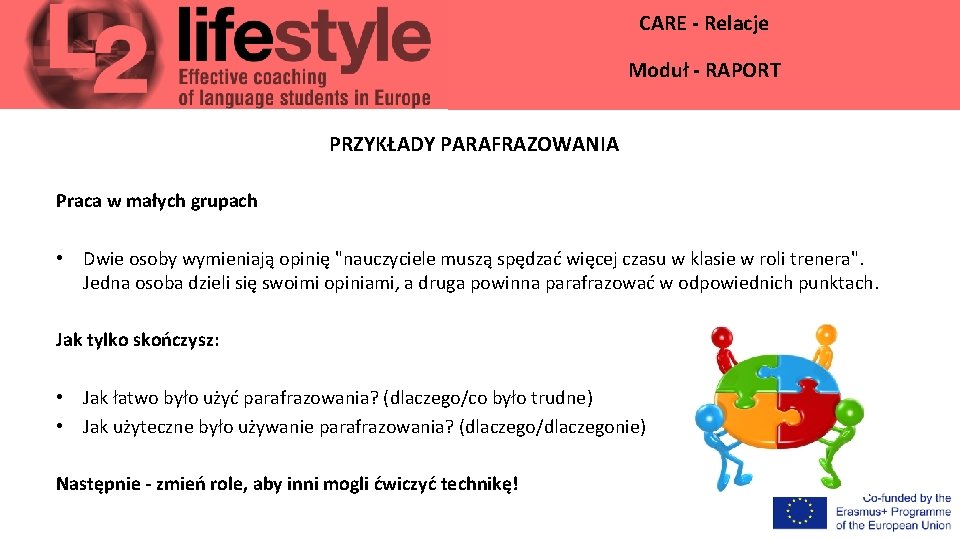 L2 lifestyle
Effective coaching of language students in Europe

CARE - Relacje

Moduł - RAPORT

PRZYKŁADY PARAFRAZOWANIA

Praca w małych grupach

• Dwie osoby wymieniają opinię "nauczyciele muszą spędzać więcej czasu w klasie w roli trenera". Jedna osoba dzieli się swoimi opiniami, a druga powinna parafrazować w odpowiednich punktach.

Jak tylko skończysz:

• Jak łatwo było użyć parafrazowania? (dlaczego/co było trudne)
• Jak użyteczne było używanie parafrazowania? (dlaczego/dlaczegonie)

Następnie - zmień role, aby inni mogli ćwiczyć technikę!

Co-funded by the Erasmus+ Programme of the European Union